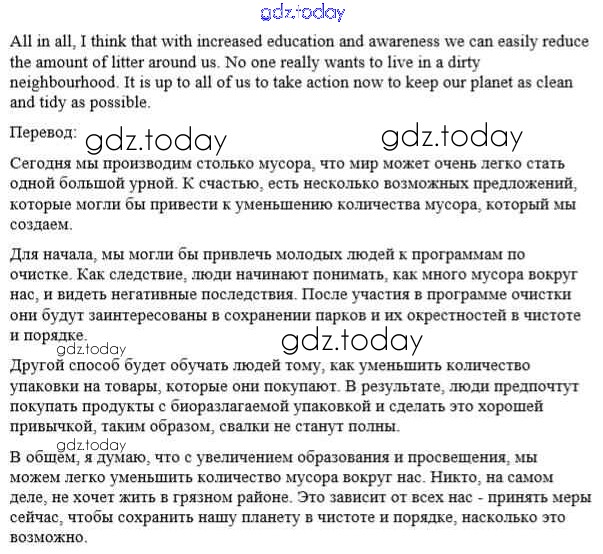 gdz.today

All in all, I think that with increased education and awareness we can easily reduce the amount of litter around us. No one really wants to live in a dirty neighbourhood. It is up to all of us to take action now to keep our planet as clean and tidy as possible.

Перевод: gdz.today gdz.today

Сегодня мы производим столько мусора, что мир может очень легко стать одной большой урной. К счастью, есть несколько возможных предложений, которые могли бы привести к уменьшению количества мусора, который мы создаем.

Для начала, мы могли бы привлечь молодых людей к программам по очистке. Как следствие, люди начинают понимать, как много мусора вокруг нас, и видеть негативные последствия. После участия в программе очистки они будут заинтересованы в сохранении парков и их окрестностей в чистоте и порядке.

gdz.today gdz.today

Другой способ будет обучать людей тому, как уменьшить количество упаковки на товары, которые они покупают. В результате, люди предпочтут покупать продукты с биоразлагаемой упаковкой и сделать это хорошей привычкой, таким образом, свалки не станут полны.

gdz.today

В общем, я думаю, что с увеличением образования и просвещения, мы можем легко уменьшить количество мусора вокруг нас. Никто, на самом деле, не хочет жить в грязном районе. Это зависит от всех нас - принять меры сейчас, чтобы сохранить нашу планету в чистоте и порядке, насколько это возможно.